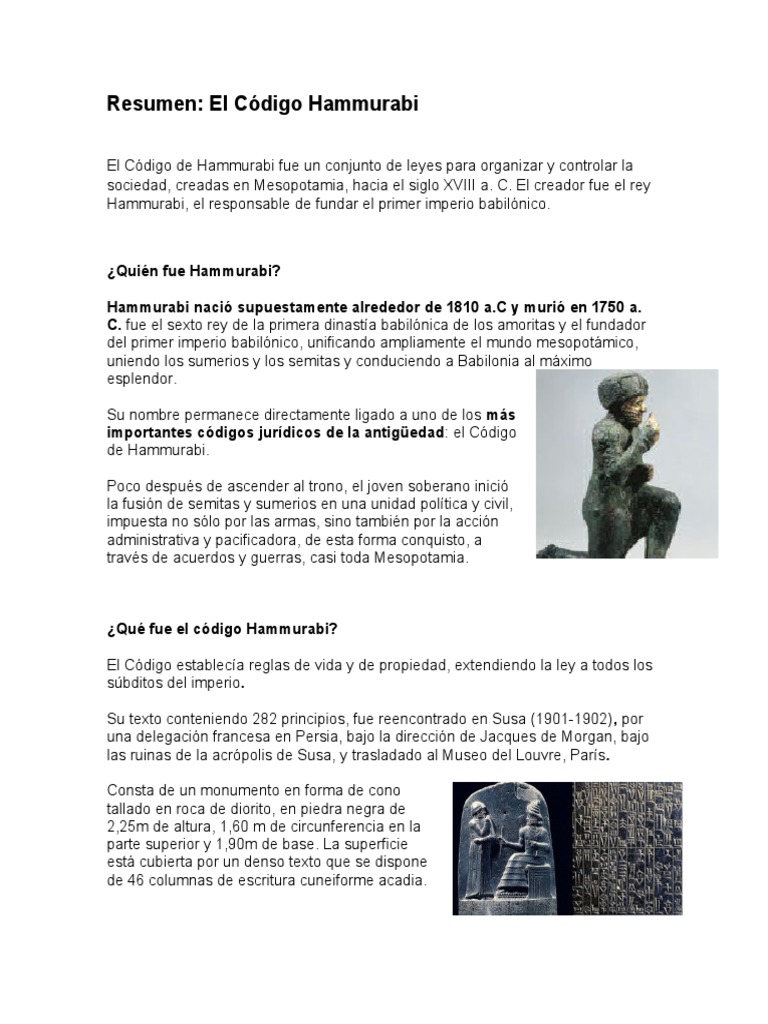 Resumen: El Código Hammurabi

El Código de Hammurabi fue un conjunto de leyes para organizar y controlar la sociedad, creadas en Mesopotamia, hacia el siglo XVIII a. C. El creador fue el rey Hammurabi, el responsable de fundar el primer imperio babilónico.

¿Quién fue Hammurabi?

Hammurabi nació supuestamente alrededor de 1810 a.C y murió en 1750 a. C. fue el sexto rey de la primera dinastía babilónica de los amoritas y el fundador del primer imperio babilónico, unificando ampliamente el mundo mesopotámico, uniendo los sumerios y los semitas y conduciendo a Babilonia al máximo esplendor.

Su nombre permanece directamente ligado a uno de los más importantes códigos jurídicos de la antigüedad: el Código de Hammurabi.

Poco después de ascender al trono, el joven soberano inició la fusión de semitas y sumerios en una unidad política y civil, impuesta no sólo por las armas, sino también por la acción administrativa y pacificadora, de esta forma conquisto, a través de acuerdos y guerras, casi toda Mesopotamia.

¿Qué fue el código Hammurabi?

El Código establecía reglas de vida y de propiedad, extendiendo la ley a todos los súbditos del imperio.

Su texto conteniendo 282 principios, fue reencontrado en Susa (1901-1902), por una delegación francesa en Persia, bajo la dirección de Jacques de Morgan, bajo las ruinas de la acrópolis de Susa, y trasladado al Museo del Louvre, París.

Consta de un monumento en forma de cono tallado en roca de diorito, en piedra negra de 2,25m de altura, 1,60 m de circunferencia en la parte superior y 1,90m de base. La superficie está cubierta por un denso texto que se dispone de 46 columnas de escritura cuneiforme acadia.